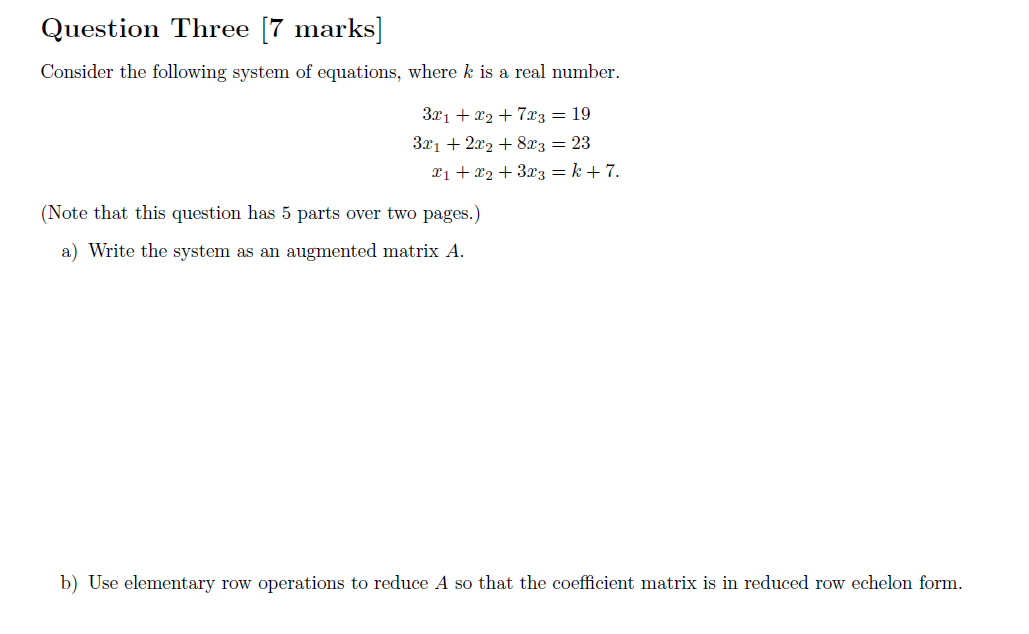 Question Three [7 marks]

Consider the following system of equations, where $k$ is a real number.

$3x_1 + x_2 + 7x_3 = 19$
$3x_1 + 2x_2 + 8x_3 = 23$
$x_1 + x_2 + 3x_3 = k + 7.$

(Note that this question has 5 parts over two pages.)

a) Write the system as an augmented matrix $A$.

b) Use elementary row operations to reduce $A$ so that the coefficient matrix is in reduced row echelon form.